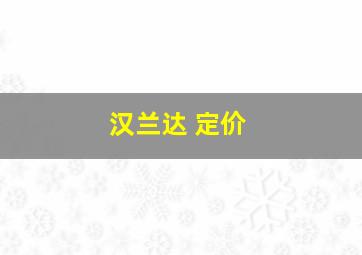 汉兰达 定价